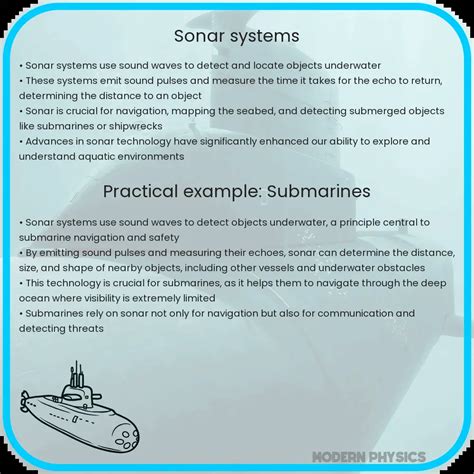 Sonar systems

• Sonar systems use sound waves to detect and locate objects underwater
• These systems emit sound pulses and measure the time it takes for the echo to return, determining the distance to an object
• Sonar is crucial for navigation, mapping the seabed, and detecting submerged objects like submarines or shipwrecks
• Advances in sonar technology have significantly enhanced our ability to explore and understand aquatic environments

Practical example: Submarines

• Sonar systems use sound waves to detect objects underwater, a principle central to submarine navigation and safety
• By emitting sound pulses and measuring their echoes, sonar can determine the distance, size, and shape of nearby objects, including other vessels and underwater obstacles
• This technology is crucial for submarines, as it helps them to navigate through the deep ocean where visibility is extremely limited
• Submarines rely on sonar not only for navigation but also for communication and detecting threats

MODERN PHYSICS